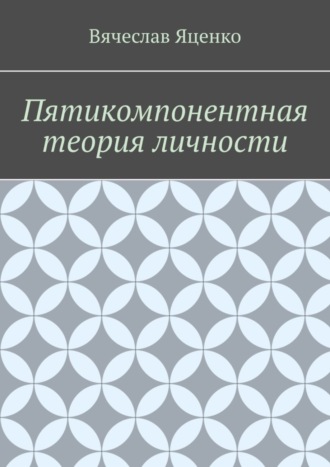 Вячеслав Яценко

Пятикомпонентная теория личности